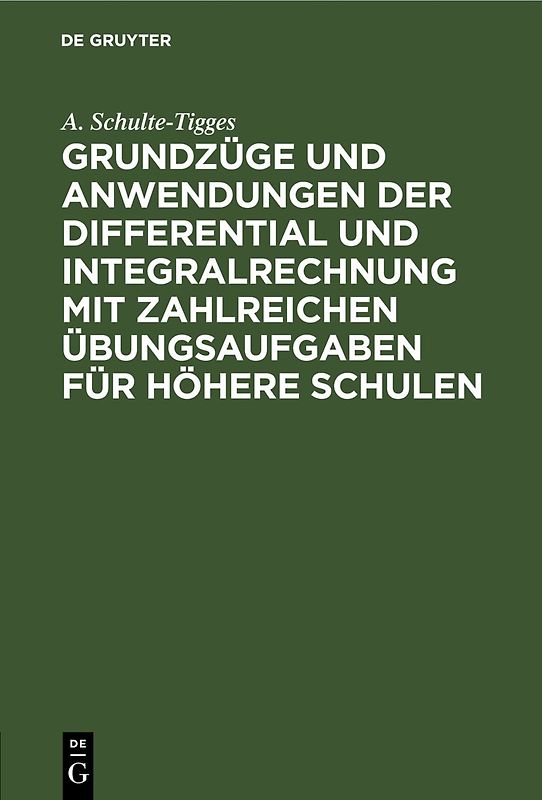 DE GRUYTER

A. Schulte-Tigges

GRUNDZÜGE UND ANWENDUNGEN DER DIFFERENTIAL UND INTEGRALRECHNUNG MIT ZAHLREICHEN ÜBUNGSAUFGABEN FÜR HÖHERE SCHULEN

DE
G